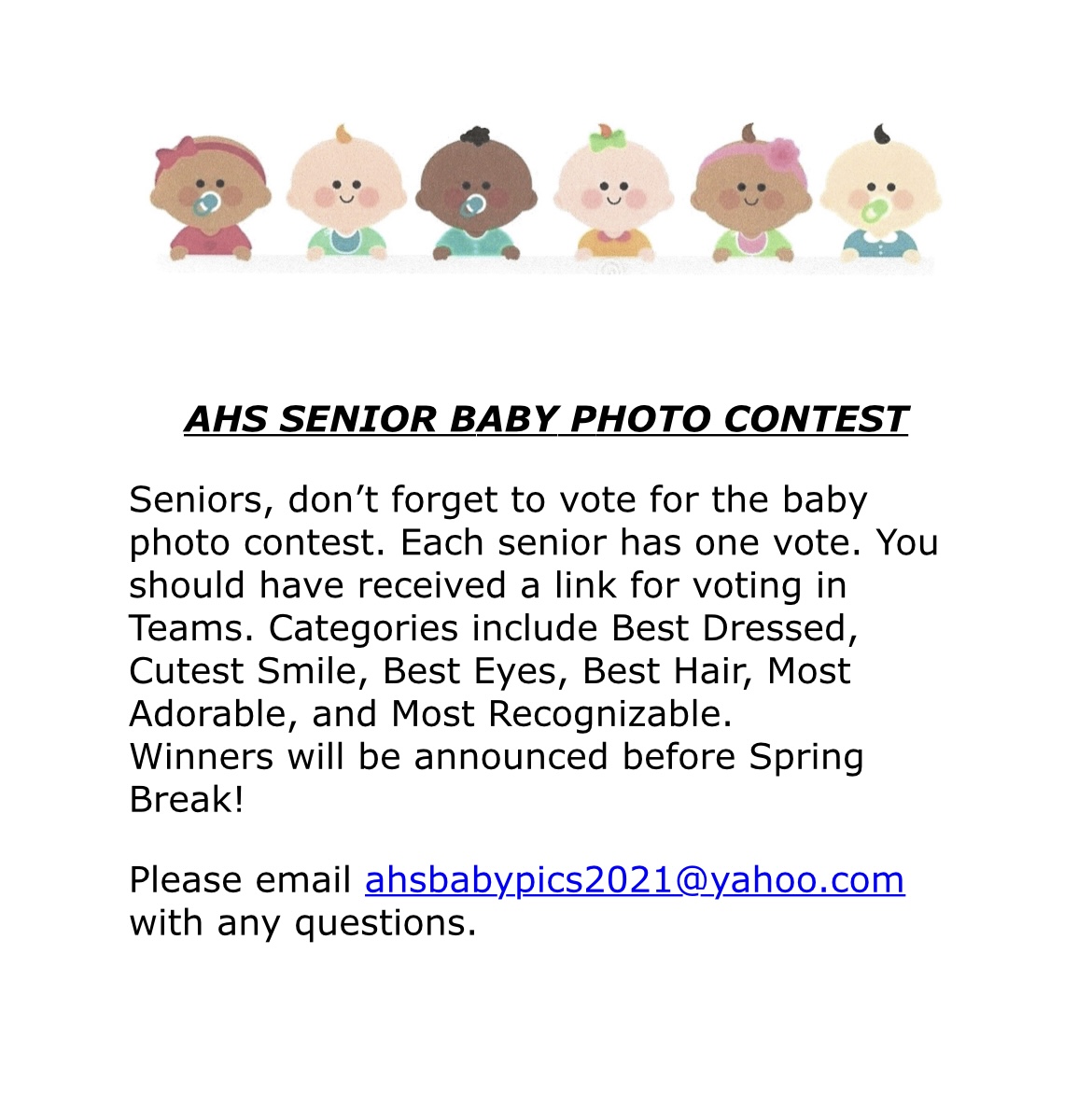 AHS SENIOR BABY PHOTO CONTEST

Seniors, don't forget to vote for the baby photo contest. Each senior has one vote. You should have received a link for voting in Teams. Categories include Best Dressed, Cutest Smile, Best Eyes, Best Hair, Most Adorable, and Most Recognizable.
Winners will be announced before Spring Break!

Please email ahsbabypics2021@yahoo.com with any questions.